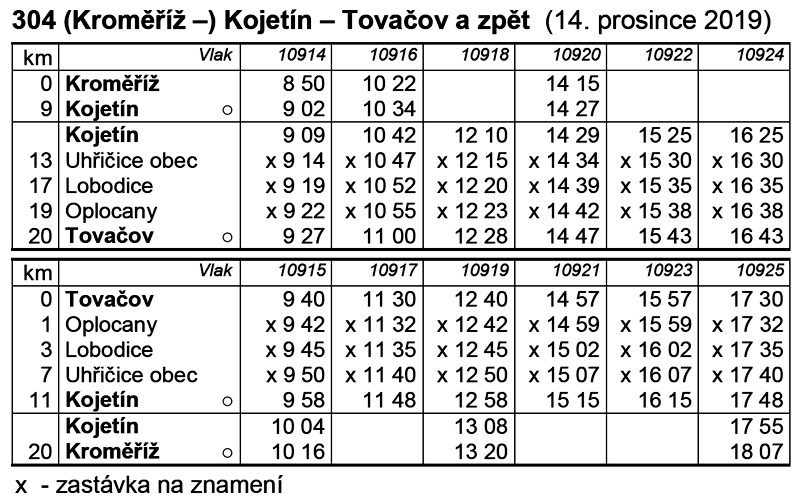 304 (Kroměříž –) Kojetín – Tovačov a zpět (14. prosince 2019)

| km | Vlak | 10914 | 10916 | 10918 | 10920 | 10922 | 10924 |
|---|---|---|---|---|---|---|---|
| 0 | Kroměříž | 8 50 | 10 22 | | 14 15 | | |
| 9 | Kojetín ○ | 9 02 | 10 34 | | 14 27 | | |
| | Kojetín | 9 09 | 10 42 | 12 10 | 14 29 | 15 25 | 16 25 |
| 13 | Uhřičice obec | x 9 14 | x 10 47 | x 12 15 | x 14 34 | x 15 30 | x 16 30 |
| 17 | Lobodice | x 9 19 | x 10 52 | x 12 20 | x 14 39 | x 15 35 | x 16 35 |
| 19 | Oplocany | x 9 22 | x 10 55 | x 12 23 | x 14 42 | x 15 38 | x 16 38 |
| 20 | Tovačov ○ | 9 27 | 11 00 | 12 28 | 14 47 | 15 43 | 16 43 |

| km | Vlak | 10915 | 10917 | 10919 | 10921 | 10923 | 10925 |
|---|---|---|---|---|---|---|---|
| 0 | Tovačov | 9 40 | 11 30 | 12 40 | 14 57 | 15 57 | 17 30 |
| 1 | Oplocany | x 9 42 | x 11 32 | x 12 42 | x 14 59 | x 15 59 | x 17 32 |
| 3 | Lobodice | x 9 45 | x 11 35 | x 12 45 | x 15 02 | x 16 02 | x 17 35 |
| 7 | Uhřičice obec | x 9 50 | x 11 40 | x 12 50 | x 15 07 | x 16 07 | x 17 40 |
| 11 | Kojetín ○ | 9 58 | 11 48 | 12 58 | 15 15 | 16 15 | 17 48 |
| | Kojetín | 10 04 | | 13 08 | | | 17 55 |
| 20 | Kroměříž ○ | 10 16 | | 13 20 | | | 18 07 |

x - zastávka na znamení